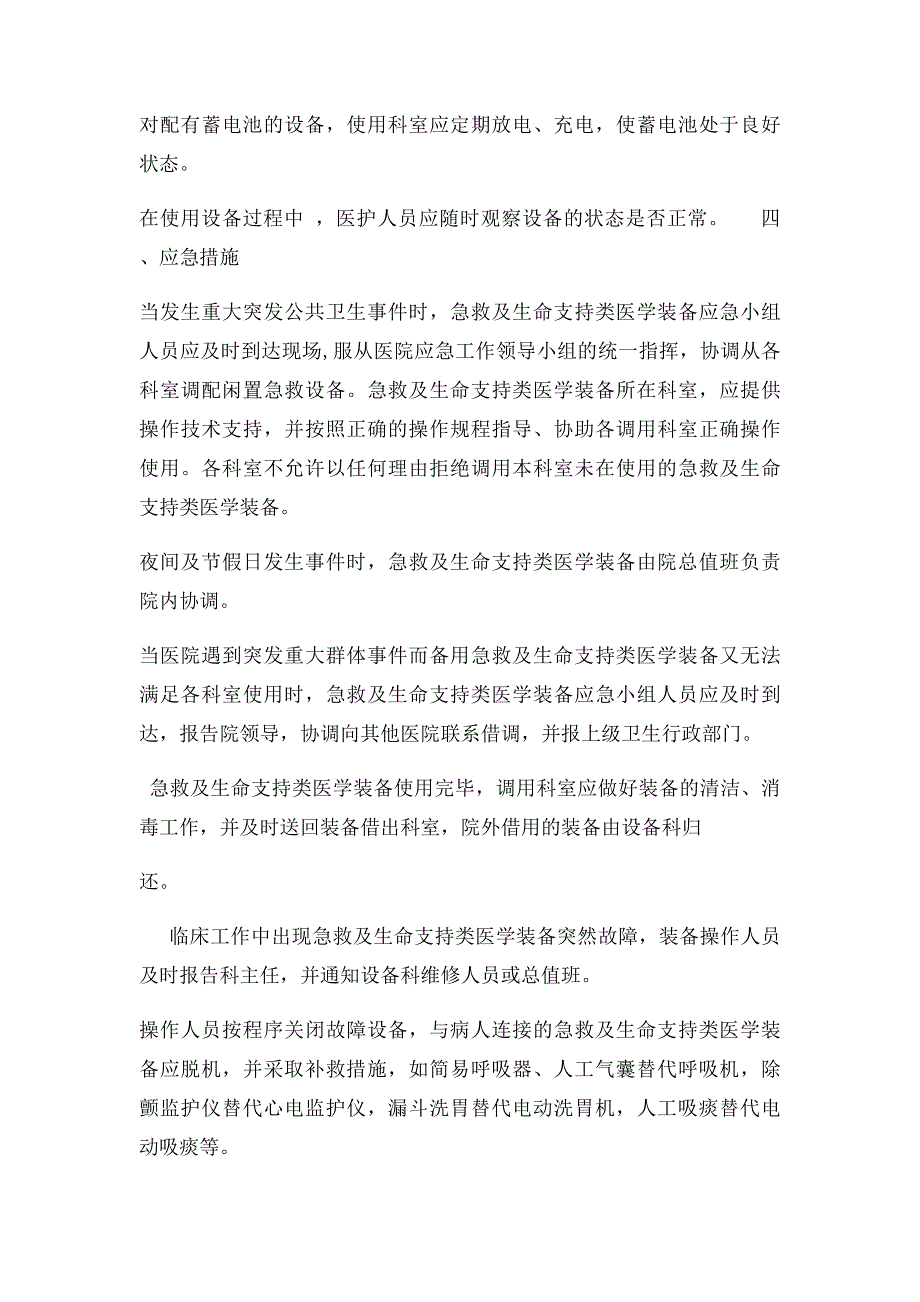 对配有蓄电池的设备，使用科室应定期放电、充电，使蓄电池处于良好状态。

在使用设备过程中 ，医护人员应随时观察设备的状态是否正常。 四、应急措施

当发生重大突发公共卫生事件时，急救及生命支持类医学装备应急小组人员应及时到达现场,服从医院应急工作领导小组的统一指挥，协调从各科室调配闲置急救设备。急救及生命支持类医学装备所在科室，应提供操作技术支持，并按照正确的操作规程指导、协助各调用科室正确操作使用。各科室不允许以任何理由拒绝调用本科室未在使用的急救及生命支持类医学装备。

夜间及节假日发生事件时，急救及生命支持类医学装备由院总值班负责院内协调。

当医院遇到突发重大群体事件而备用急救及生命支持类医学装备又无法满足各科室使用时，急救及生命支持类医学装备应急小组人员应及时到达，报告院领导，协调向其他医院联系借调，并报上级卫生行政部门。

急救及生命支持类医学装备使用完毕，调用科室应做好装备的清洁、消毒工作，并及时送回装备借出科室，院外借用的装备由设备科归

还。

临床工作中出现急救及生命支持类医学装备突然故障，装备操作人员及时报告科主任，并通知设备科维修人员或总值班。

操作人员按程序关闭故障设备，与病人连接的急救及生命支持类医学装备应脱机，并采取补救措施，如简易呼吸器、人工气囊替代呼吸机，除颤监护仪替代心电监护仪，漏斗洗胃替代电动洗胃机，人工吸痰替代电动吸痰等。